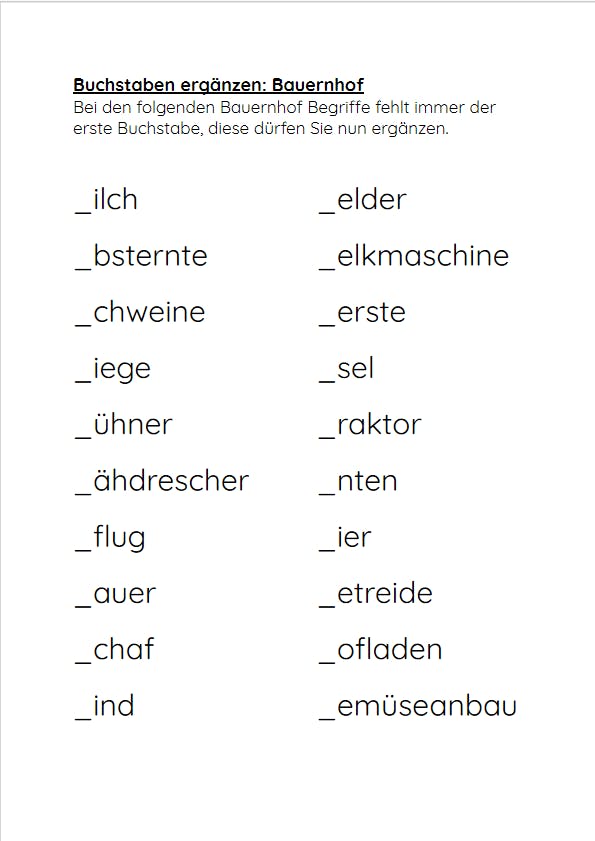 Buchstaben ergänzen: Bauernhof
Bei den folgenden Bauernhof Begriffe fehlt immer der erste Buchstabe, diese dürfen Sie nun ergänzen.

_ilch
_bsternte
_chweine
_iege
_ühner
_ähdrescher
_flug
_auer
_chaf
_ind

_elder
_elkmaschine
_erste
_sel
_raktor
_nten
_ier
_etreide
_ofladen
_emüseanbau